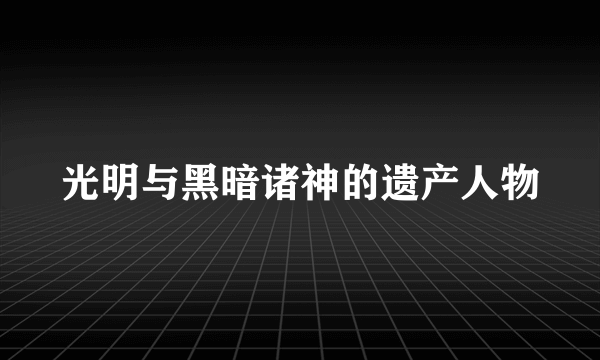 光明与黑暗诸神的遗产人物